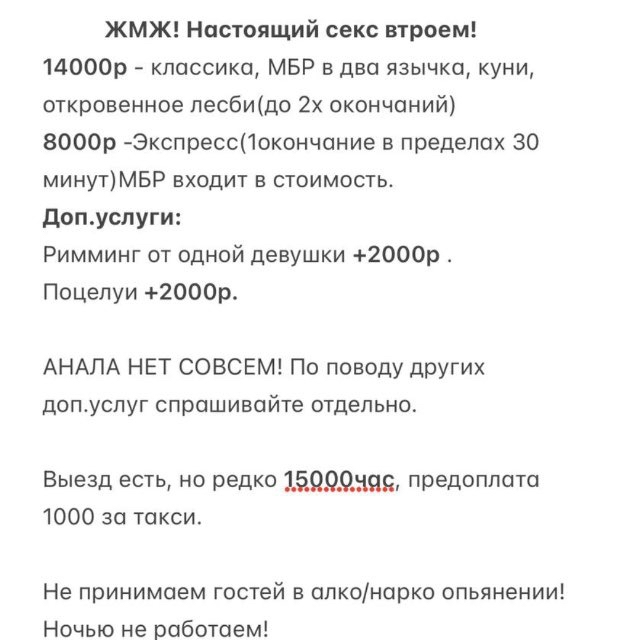 ЖМЖ! Настоящий секс втроем!
14000р - классика, МБР в два язычка, куни, откровенное лесби(до 2х окончаний)
8000р -Экспресс(1окончание в пределах 30 минут)МБР входит в стоимость.
Доп.услуги:
Римминг от одной девушки +2000р .
Поцелуи +2000р.

АНАЛА НЕТ СОВСЕМ! По поводу других доп.услуг спрашивайте отдельно.

Выезд есть, но редко 15000час, предоплата 1000 за такси.

Не принимаем гостей в алко/нарко опьянении!
Ночью не работаем!